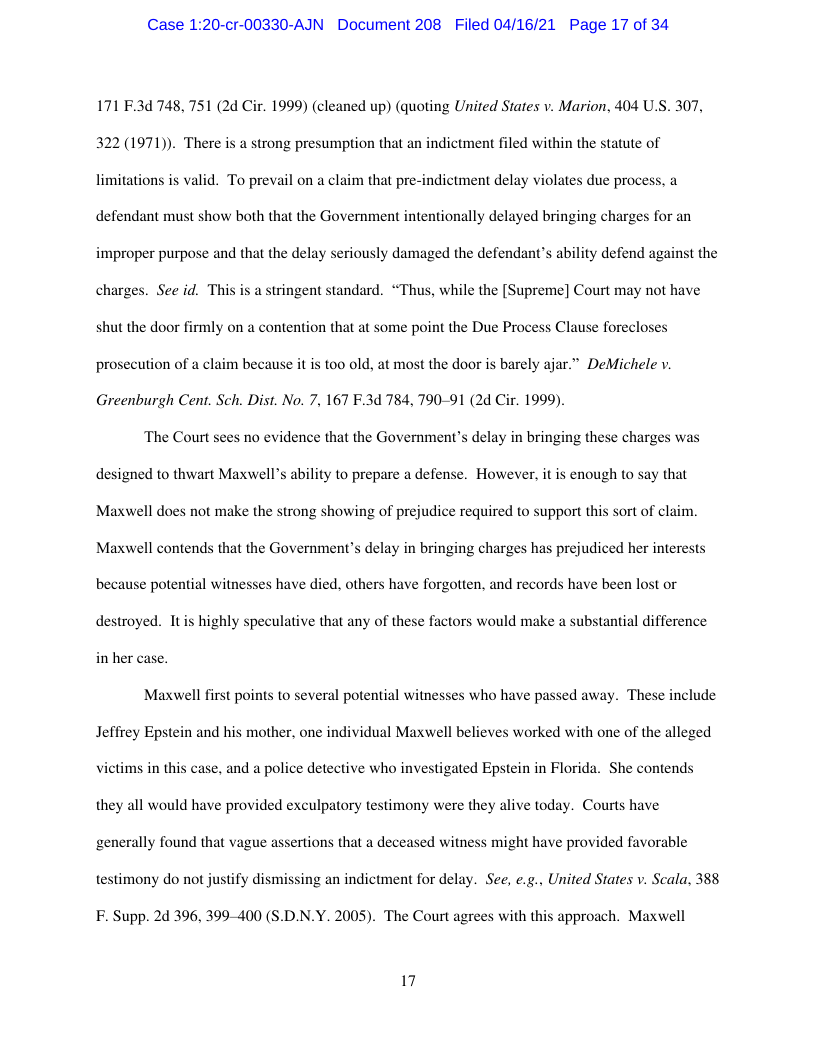 Case 1:20-cr-00330-AJN Document 208 Filed 04/16/21 Page 17 of 34

171 F.3d 748, 751 (2d Cir. 1999) (cleaned up) (quoting United States v. Marion, 404 U.S. 307, 322 (1971)). There is a strong presumption that an indictment filed within the statute of limitations is valid. To prevail on a claim that pre-indictment delay violates due process, a defendant must show both that the Government intentionally delayed bringing charges for an improper purpose and that the delay seriously damaged the defendant's ability defend against the charges. See id. This is a stringent standard. "Thus, while the [Supreme] Court may not have shut the door firmly on a contention that at some point the Due Process Clause forecloses prosecution of a claim because it is too old, at most the door is barely ajar." DeMichele v. Greenburgh Cent. Sch. Dist. No. 7, 167 F.3d 784, 790–91 (2d Cir. 1999).

The Court sees no evidence that the Government's delay in bringing these charges was designed to thwart Maxwell's ability to prepare a defense. However, it is enough to say that Maxwell does not make the strong showing of prejudice required to support this sort of claim. Maxwell contends that the Government's delay in bringing charges has prejudiced her interests because potential witnesses have died, others have forgotten, and records have been lost or destroyed. It is highly speculative that any of these factors would make a substantial difference in her case.

Maxwell first points to several potential witnesses who have passed away. These include Jeffrey Epstein and his mother, one individual Maxwell believes worked with one of the alleged victims in this case, and a police detective who investigated Epstein in Florida. She contends they all would have provided exculpatory testimony were they alive today. Courts have generally found that vague assertions that a deceased witness might have provided favorable testimony do not justify dismissing an indictment for delay. See, e.g., United States v. Scala, 388 F. Supp. 2d 396, 399–400 (S.D.N.Y. 2005). The Court agrees with this approach. Maxwell

17